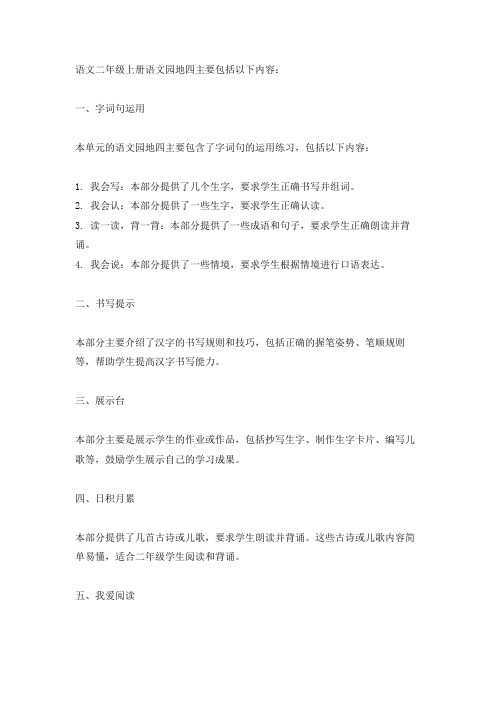 语文二年级上册语文园地四主要包括以下内容：

一、字词句运用

本单元的语文园地四主要包含了字词句的运用练习，包括以下内容：

1. 我会写：本部分提供了几个生字，要求学生正确书写并组词。
2. 我会认：本部分提供了一些生字，要求学生正确认读。
3. 读一读，背一背：本部分提供了一些成语和句子，要求学生正确朗读并背诵。
4. 我会说：本部分提供了一些情境，要求学生根据情境进行口语表达。

二、书写提示

本部分主要介绍了汉字的书写规则和技巧，包括正确的握笔姿势、笔顺规则等，帮助学生提高汉字书写能力。

三、展示台

本部分主要是展示学生的作业或作品，包括抄写生字、制作生字卡片、编写儿歌等，鼓励学生展示自己的学习成果。

四、日积月累

本部分提供了几首古诗或儿歌，要求学生朗读并背诵。这些古诗或儿歌内容简单易懂，适合二年级学生阅读和背诵。

五、我爱阅读